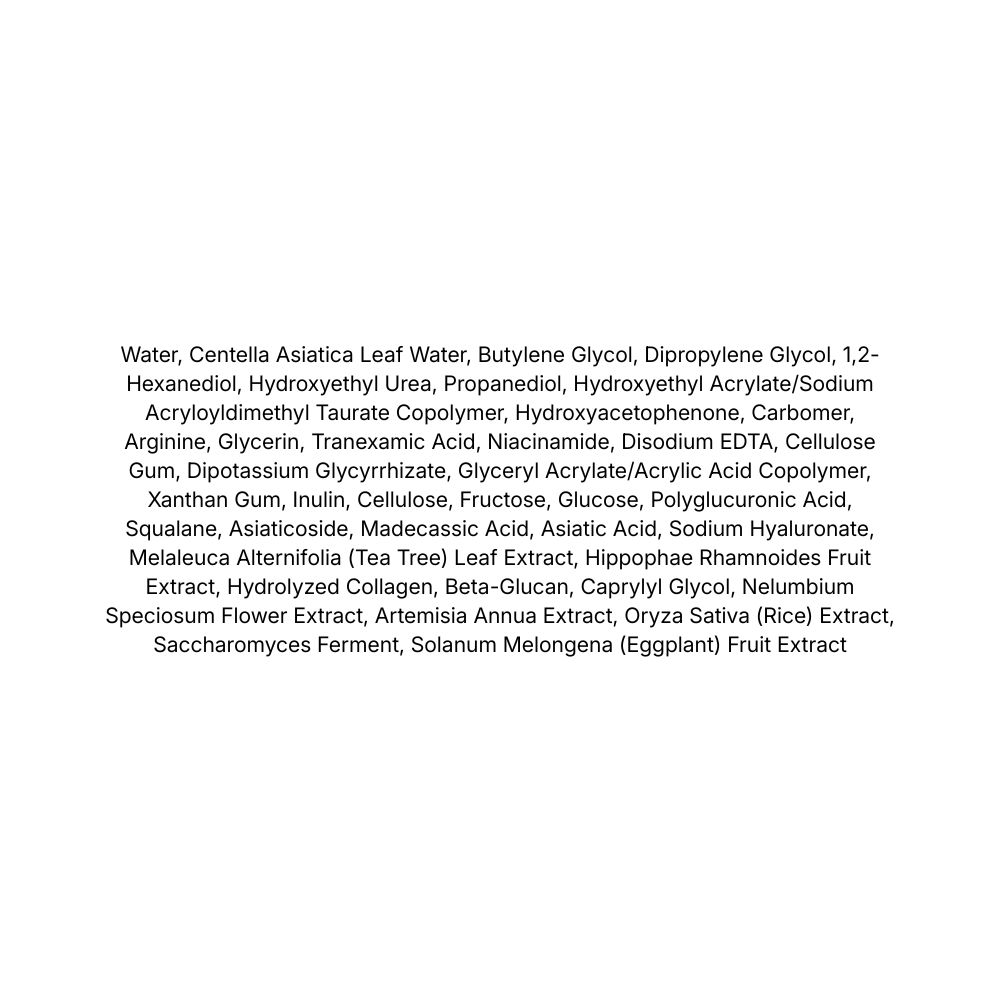 Water, Centella Asiatica Leaf Water, Butylene Glycol, Dipropylene Glycol, 1,2-Hexanediol, Hydroxyethyl Urea, Propanediol, Hydroxyethyl Acrylate/Sodium Acryloyldimethyl Taurate Copolymer, Hydroxyacetophenone, Carbomer, Arginine, Glycerin, Tranexamic Acid, Niacinamide, Disodium EDTA, Cellulose Gum, Dipotassium Glycyrrhizate, Glyceryl Acrylate/Acrylic Acid Copolymer, Xanthan Gum, Inulin, Cellulose, Fructose, Glucose, Polyglucuronic Acid, Squalane, Asiaticoside, Madecassic Acid, Asiatic Acid, Sodium Hyaluronate, Melaleuca Alternifolia (Tea Tree) Leaf Extract, Hippophae Rhamnoides Fruit Extract, Hydrolyzed Collagen, Beta-Glucan, Caprylyl Glycol, Nelumbium Speciosum Flower Extract, Artemisia Annua Extract, Oryza Sativa (Rice) Extract, Saccharomyces Ferment, Solanum Melongena (Eggplant) Fruit Extract